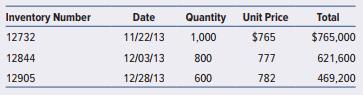 | Inventory Number | Date | Quantity | Unit Price | Total |
|---|---|---|---|---|
| 12732 | 11/22/13 | 1,000 | \$765 | \$765,000 |
| 12844 | 12/03/13 | 800 | 777 | 621,600 |
| 12905 | 12/28/13 | 600 | 782 | 469,200 |